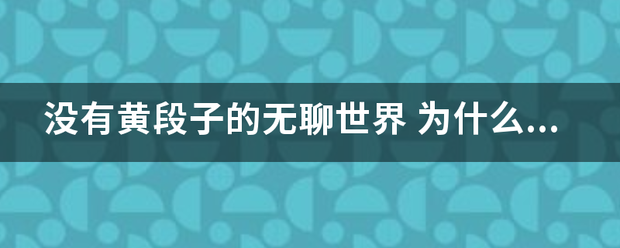 没有黄段子的无聊世界 为什么...